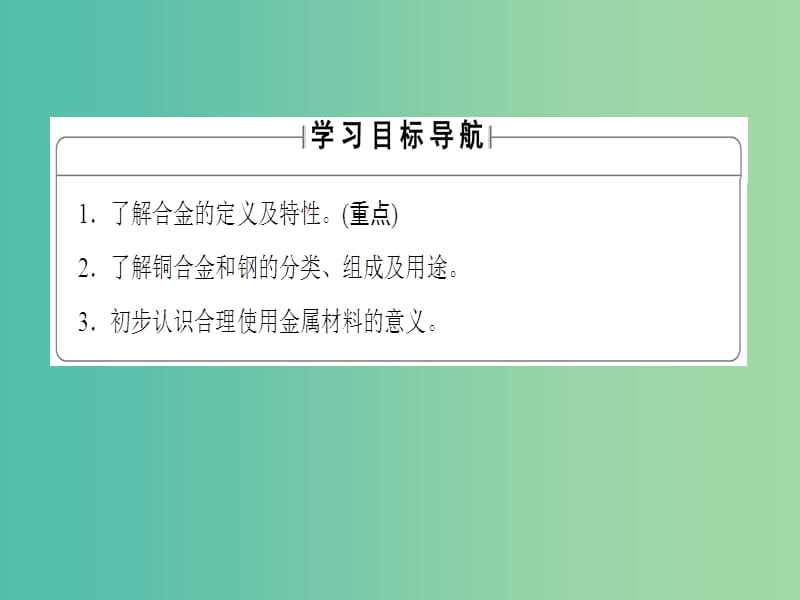 学习目标导航

1. 了解合金的定义及特性。(重点)

2. 了解铜合金和钢的分类、组成及用途。

3. 初步认识合理使用金属材料的意义。